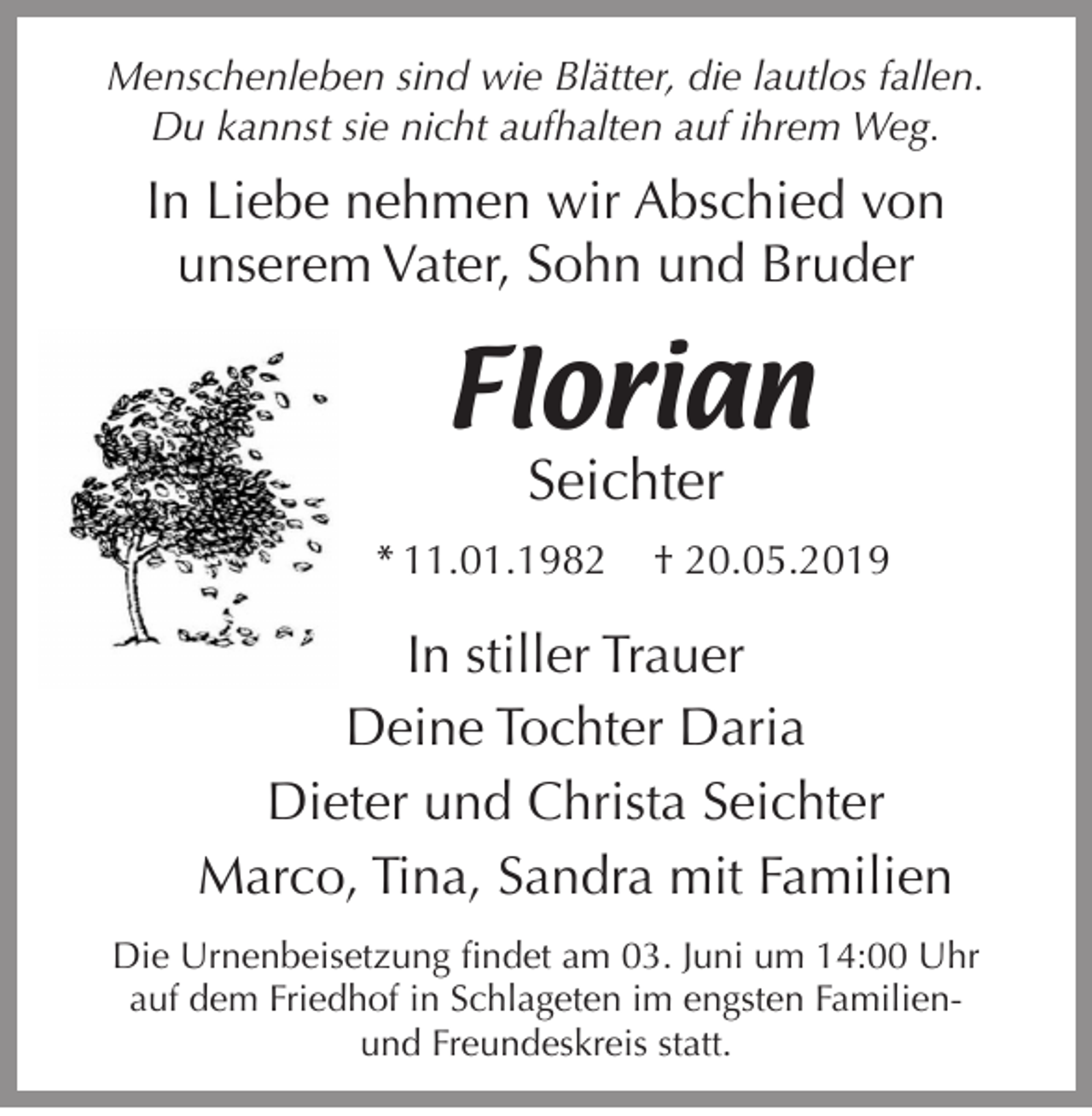 Menschenleben sind wie Blätter, die lautlos fallen.
Du kannst sie nicht aufhalten auf ihrem Weg.

In Liebe nehmen wir Abschied von unserem Vater, Sohn und Bruder

Florian
Seichter

* 11.01.1982 † 20.05.2019

In stiller Trauer
Deine Tochter Daria
Dieter und Christa Seichter
Marco, Tina, Sandra mit Familien

Die Urnenbeisetzung findet am 03. Juni um 14:00 Uhr auf dem Friedhof in Schlageten im engsten Familien- und Freundeskreis statt.